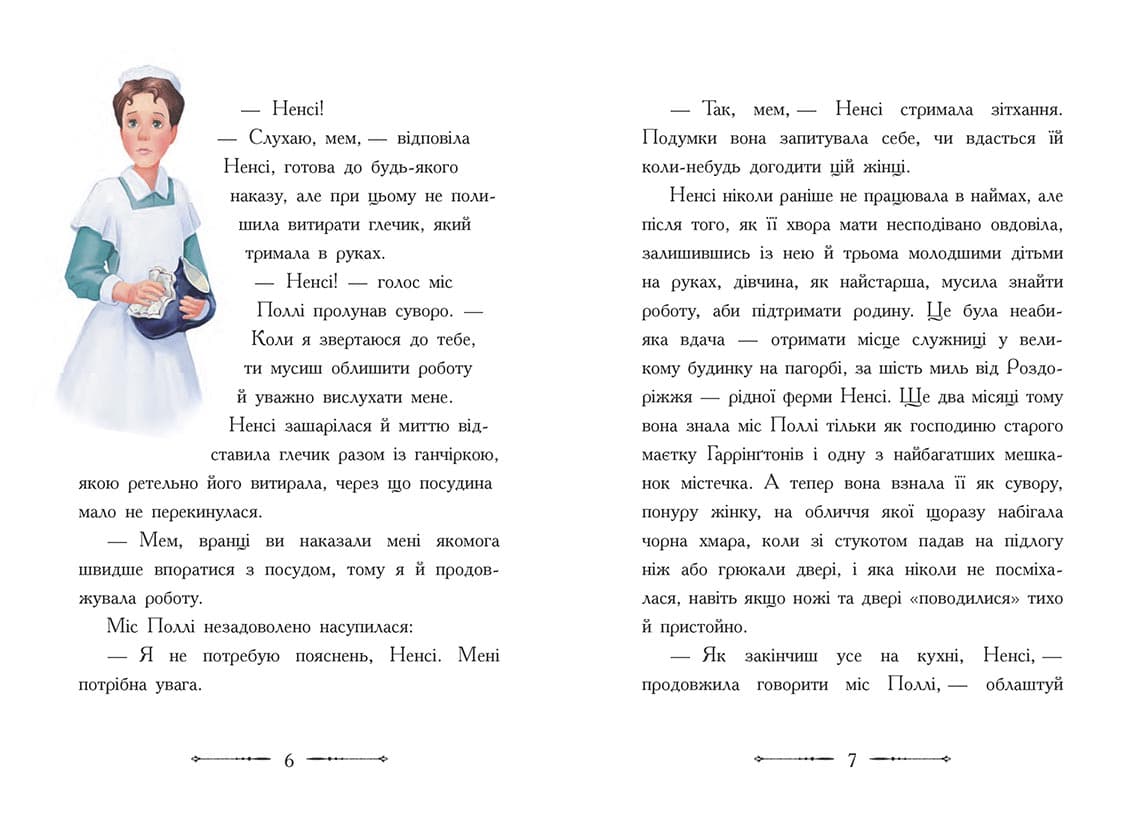 — Ненсі!

— Слухаю, мем, — відповіла Ненсі, готова до будь-якого наказу, але при цьому не полишила витирати глечик, який тримала в руках.

— Ненсі! — голос міс Поллі пролунав суворо. — Коли я звертаюся до тебе, ти мусиш облишити роботу й уважно вислухати мене.

Ненсі зашарілася й миттю відставила глечик разом із ганчіркою, якою ретельно його витирала, через що посудина мало не перекинулася.

— Мем, вранці ви наказали мені якомога швидше впоратися з посудом, тому я й продовжувала роботу.

Міс Поллі незадоволено насупилася:

— Я не потребую пояснень, Ненсі. Мені потрібна увага.

6

— Так, мем, — Ненсі стримала зітхання. Подумки вона запитувала себе, чи вдасться їй коли-небудь догодити цій жінці.

Ненсі ніколи раніше не працювала в наймах, але після того, як її хвора мати несподівано овдовіла, залишившись із нею й трьома молодшими дітьми на руках, дівчина, як найстарша, мусила знайти роботу, аби підтримати родину. Це була неабияка вдача — отримати місце служниці у великому будинку на пагорбі, за шість миль від Роздоріжжя — рідної ферми Ненсі. Ще два місяці тому вона знала міс Поллі тільки як господиню старого маєтку Гаррінґтонів і одну з найбагатших мешканок містечка. А тепер вона взнала її як сувору, понуру жінку, на обличчя якої щоразу набігала чорна хмара, коли зі стукотом падав на підлогу ніж або грюкали двері, і яка ніколи не посміхалася, навіть якщо ножі та двері «поводилися» тихо й пристойно.

— Як закінчиш усе на кухні, Ненсі, — продовжила говорити міс Поллі, — облаштуй

7